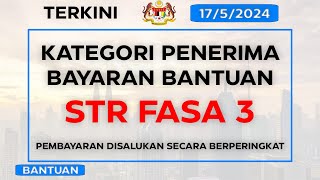 TERKINI

17/5/2024

KATEGORI PENERIMA BAYARAN BANTUAN

STR FASA 3

PEMBAYARAN DISALUKAN SECARA BERPERINGKAT

BANTUAN